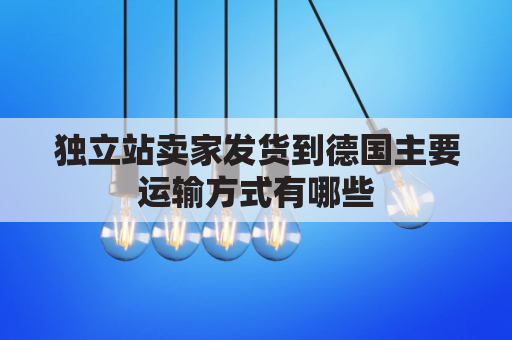 独立站卖家发货到德国主要运输方式有哪些